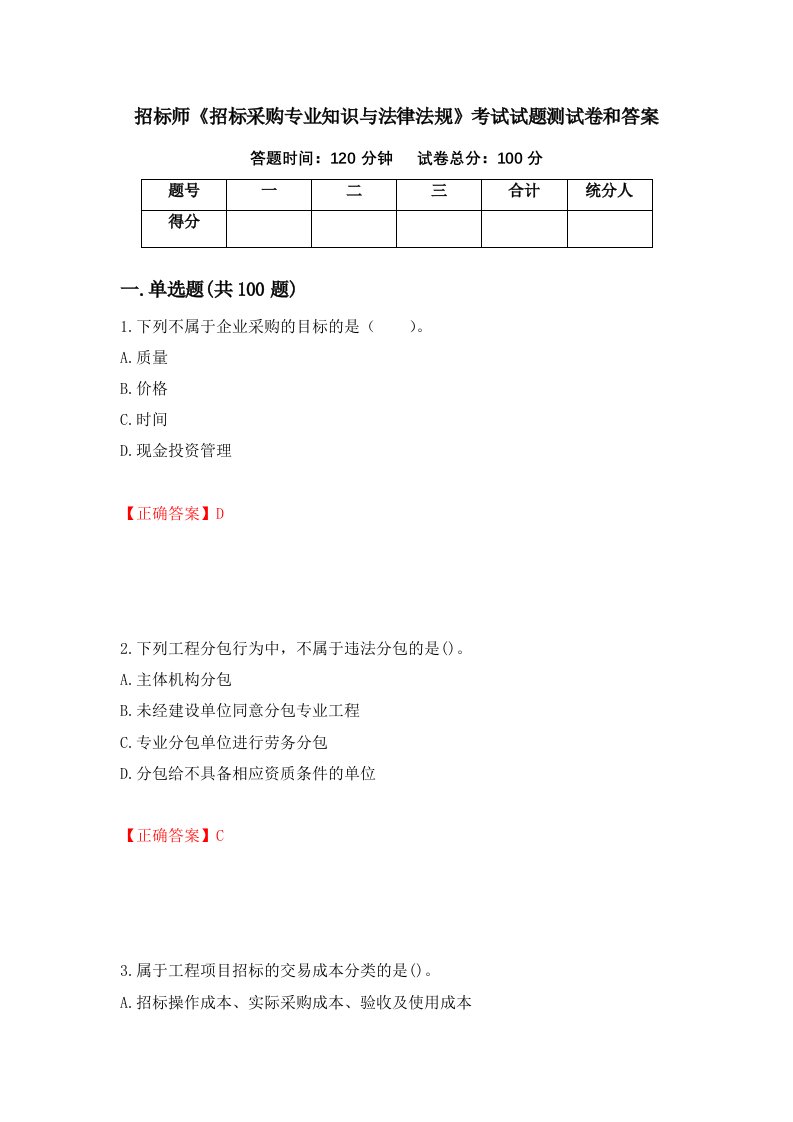 招标师《招标采购专业知识与法律法规》考试试题测试卷和答案

答题时间：120 分钟　　试卷总分：100 分

| 题号 | 一 | 二 | 三 | 合计 | 统分人 |
|---|---|---|---|---|---|
| 得分 | | | | | |

一.单选题(共 100 题)

1.下列不属于企业采购的目标的是（　　）。

A.质量

B.价格

C.时间

D.现金投资管理

【正确答案】D

2.下列工程分包行为中，不属于违法分包的是()。

A.主体机构分包

B.未经建设单位同意分包专业工程

C.专业分包单位进行劳务分包

D.分包给不具备相应资质条件的单位

【正确答案】C

3.属于工程项目招标的交易成本分类的是()。

A.招标操作成本、实际采购成本、验收及使用成本